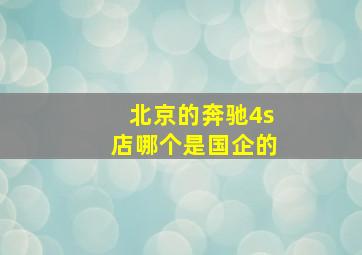 北京的奔驰4s店哪个是国企的